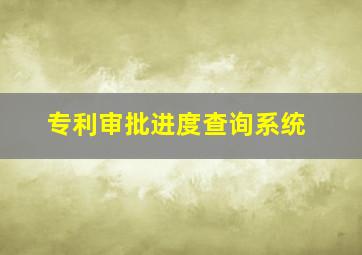 专利审批进度查询系统